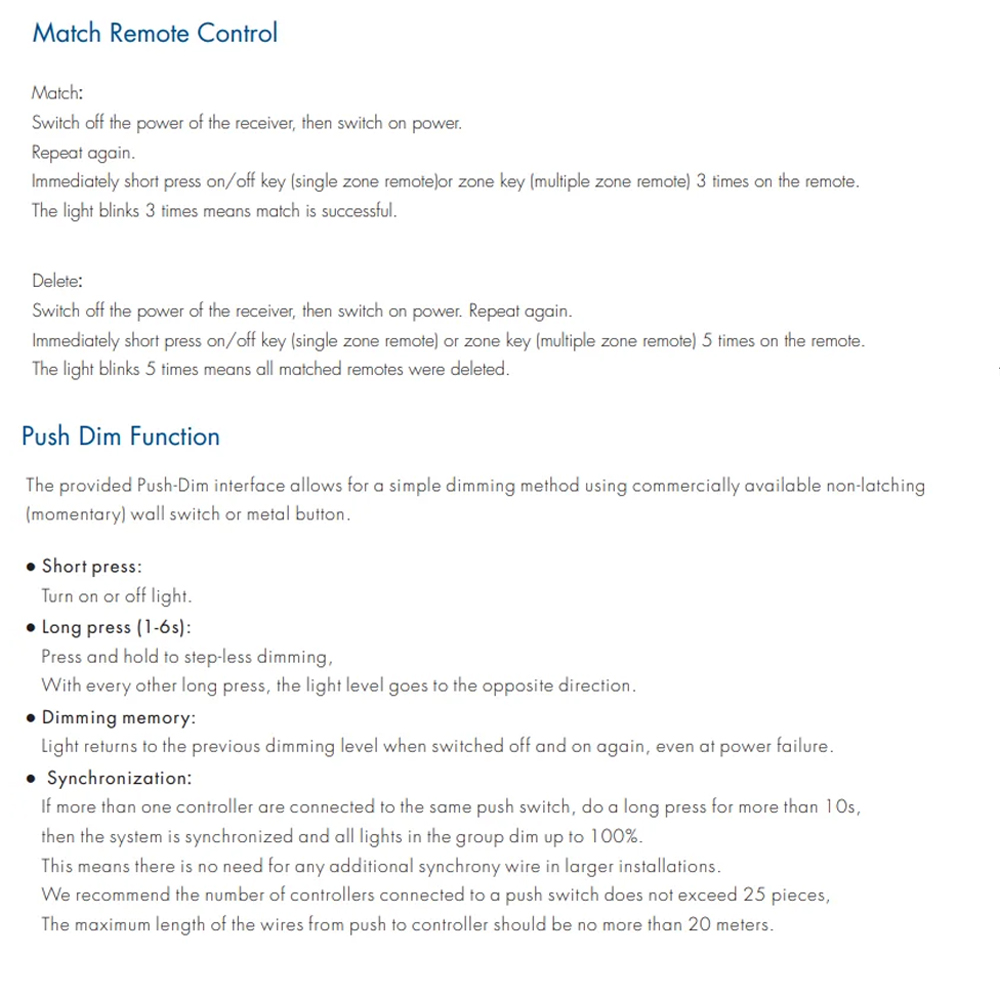 Match Remote Control

Match:
Switch off the power of the receiver, then switch on power.
Repeat again.
Immediately short press on/off key (single zone remote)or zone key (multiple zone remote) 3 times on the remote.
The light blinks 3 times means match is successful.

Delete:
Switch off the power of the receiver, then switch on power. Repeat again.
Immediately short press on/off key (single zone remote) or zone key (multiple zone remote) 5 times on the remote.
The light blinks 5 times means all matched remotes were deleted.

Push Dim Function

The provided Push-Dim interface allows for a simple dimming method using commercially available non-latching (momentary) wall switch or metal button.

• Short press:
Turn on or off light.
• Long press (1-6s):
Press and hold to step-less dimming,
With every other long press, the light level goes to the opposite direction.
• Dimming memory:
Light returns to the previous dimming level when switched off and on again, even at power failure.
• Synchronization:
If more than one controller are connected to the same push switch, do a long press for more than 10s,
then the system is synchronized and all lights in the group dim up to 100%.
This means there is no need for any additional synchrony wire in larger installations.
We recommend the number of controllers connected to a push switch does not exceed 25 pieces,
The maximum length of the wires from push to controller should be no more than 20 meters.